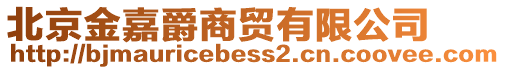 北京金嘉爵商贸有限公司
http://bjmauricebess2.cn.coovee.com